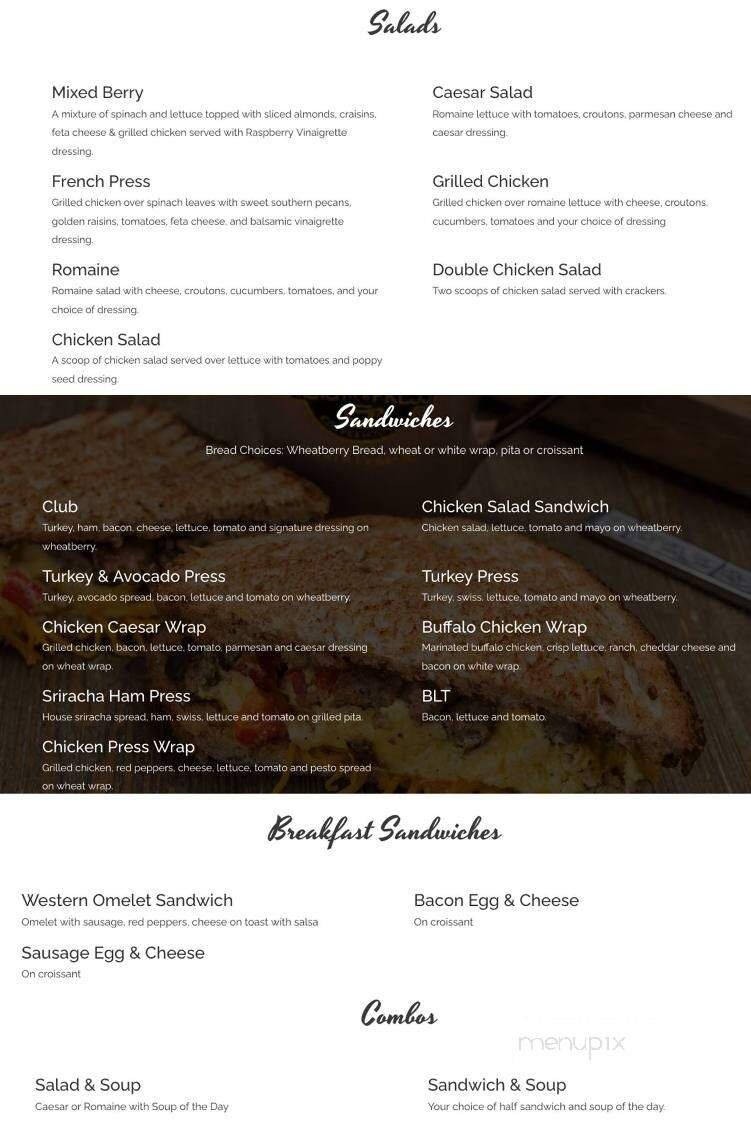 Salads

Mixed Berry
A mixture of spinach and lettuce topped with sliced almonds, craisins, feta cheese & grilled chicken served with Raspberry Vinaigrette dressing.

French Press
Grilled chicken over spinach leaves with sweet southern pecans, golden raisins, tomatoes, feta cheese, and balsamic vinaigrette dressing.

Romaine
Romaine salad with cheese, croutons, cucumbers, tomatoes, and your choice of dressing.

Chicken Salad
A scoop of chicken salad served over lettuce with tomatoes and poppy seed dressing.

Caesar Salad
Romaine lettuce with tomatoes, croutons, parmesan cheese and caesar dressing.

Grilled Chicken
Grilled chicken over romaine lettuce with cheese, croutons, cucumbers, tomatoes and your choice of dressing

Double Chicken Salad
Two scoops of chicken salad served with crackers.

Sandwiches

Bread Choices: Wheatberry Bread, wheat or white wrap, pita or croissant

Club
Turkey, ham, bacon, cheese, lettuce, tomato and signature dressing on wheatberry.

Turkey & Avocado Press
Turkey, avocado spread, bacon, lettuce and tomato on wheatberry.

Chicken Caesar Wrap
Grilled chicken, bacon, lettuce, tomato, parmesan and caesar dressing on wheat wrap.

Sriracha Ham Press
House sriracha spread, ham, swiss, lettuce and tomato on grilled pita.

Chicken Press Wrap
Grilled chicken, red peppers, cheese, lettuce, tomato and pesto spread on wheat wrap.

Chicken Salad Sandwich
Chicken salad, lettuce, tomato and mayo on wheatberry.

Turkey Press
Turkey, swiss, lettuce, tomato and mayo on wheatberry.

Buffalo Chicken Wrap
Marinated buffalo chicken, crisp lettuce, ranch, cheddar cheese and bacon on white wrap.

BLT
Bacon, lettuce and tomato.

Breakfast Sandwiches

Western Omelet Sandwich
Omelet with sausage, red peppers, cheese on toast with salsa

Sausage Egg & Cheese
On croissant

Bacon Egg & Cheese
On croissant

Combos

menupix

Salad & Soup
Caesar or Romaine with Soup of the Day

Sandwich & Soup
Your choice of half sandwich and soup of the day.